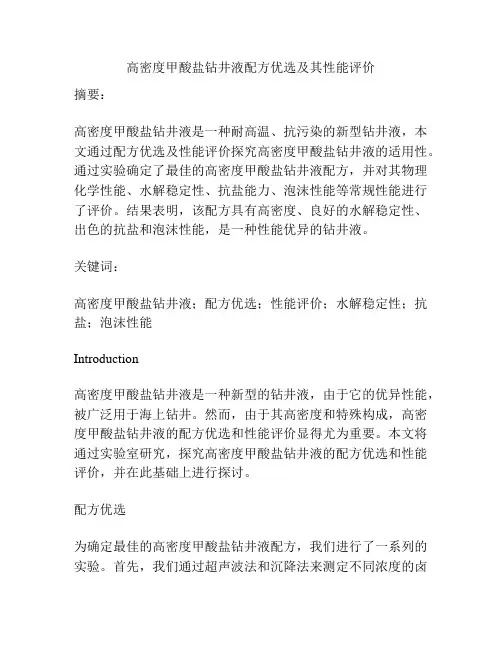 高密度甲酸盐钻井液配方优选及其性能评价

摘要：

高密度甲酸盐钻井液是一种耐高温、抗污染的新型钻井液，本文通过配方优选及性能评价探究高密度甲酸盐钻井液的适用性。通过实验确定了最佳的高密度甲酸盐钻井液配方，并对其物理化学性能、水解稳定性、抗盐能力、泡沫性能等常规性能进行了评价。结果表明，该配方具有高密度、良好的水解稳定性、出色的抗盐和泡沫性能，是一种性能优异的钻井液。

关键词：

高密度甲酸盐钻井液；配方优选；性能评价；水解稳定性；抗盐；泡沫性能

Introduction

高密度甲酸盐钻井液是一种新型的钻井液，由于它的优异性能，被广泛用于海上钻井。然而，由于其高密度和特殊构成，高密度甲酸盐钻井液的配方优选和性能评价显得尤为重要。本文将通过实验室研究，探究高密度甲酸盐钻井液的配方优选和性能评价，并在此基础上进行探讨。

配方优选

为确定最佳的高密度甲酸盐钻井液配方，我们进行了一系列的实验。首先，我们通过超声波法和沉降法来测定不同浓度的卤